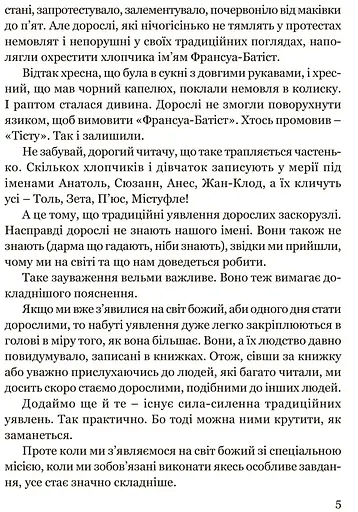 стані, запротестувало, залементувало, почервоніло від маківки до п'ят. Але дорослі, які нічогісінько не тямлять у протестах немовлят і непорушні у своїх традиційних поглядах, наполягли охрестити хлопчика ім'ям Франсуа-Батіст.

Відтак хресна, що була в сукні з довгими рукавами, і хресний, що мав чорний капелюх, поклали немовля в колиску. І раптом сталася дивина. Дорослі не змогли поворухнути язиком, щоб вимовити «Франсуа-Батіст». Хтось промовив – «Тісту». Так і залишили.

Не забувай, дорогий читачу, що таке трапляється частенько. Скількох хлопчиків і дівчаток записують у мерії під іменами Анатоль, Сюзанн, Анес, Жан-Клод, а їх кличуть усі – Толь, Зета, П'юс, Містуфле!

А це тому, що традиційні уявлення дорослих заскорузлі. Насправді дорослі не знають нашого імені. Вони також не знають (дарма що гадають, ніби знають), звідки ми прийшли, чому ми на світі та що нам доведеться робити.

Таке зауваження вельми важливе. Воно теж вимагає докладнішого пояснення.

Якщо ми вже з'явилися на світ божий, аби одного дня стати дорослими, то набуті уявлення дуже легко закріплюються в голові в міру того, як вона більшає. Вони, а їх людство давно повидумувало, записані в книжках. Отож, сівши за книжку або уважно прислухаючись до людей, які багато читали, ми досить скоро стаємо дорослими, подібними до інших людей.

Додаймо ще й те – існує сила-силенна традиційних уявлень. Так практично. Бо тоді можна ними крутити, як заманеться.

Проте коли ми з'являємося на світ божий зі спеціальною місією, коли ми зобов'язані виконати якесь особливе завдання, усе стає значно складніше.

5